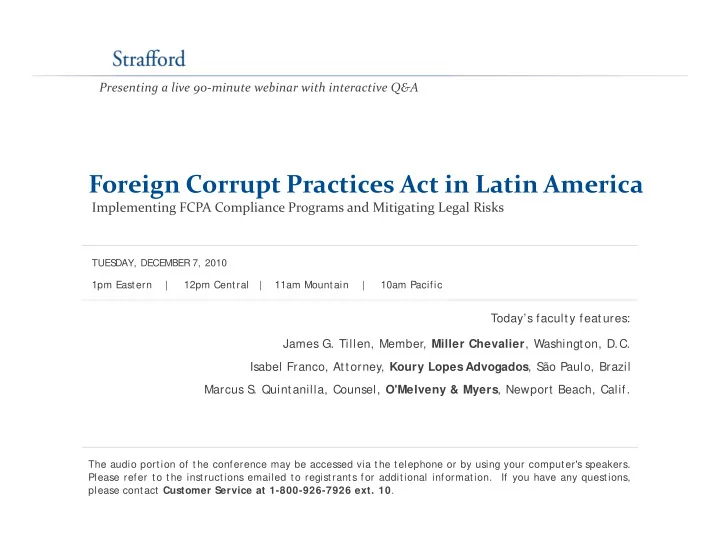 Strafford

Presenting a live 90-minute webinar with interactive Q&A

Foreign Corrupt Practices Act in Latin America

Implementing FCPA Compliance Programs and Mitigating Legal Risks

TUESDAY, DECEMBER 7, 2010

1pm Eastern | 12pm Central | 11am Mountain | 10am Pacific

Today's faculty features:

James G. Tillen, Member, Miller Chevalier, Washington, D.C.

Isabel Franco, Attorney, Koury Lopes Advogados, São Paulo, Brazil

Marcus S. Quintanilla, Counsel, O'Melveny & Myers, Newport Beach, Calif.

The audio portion of the conference may be accessed via the telephone or by using your computer's speakers. Please refer to the instructions emailed to registrants for additional information. If you have any questions, please contact Customer Service at 1-800-926-7926 ext. 10.